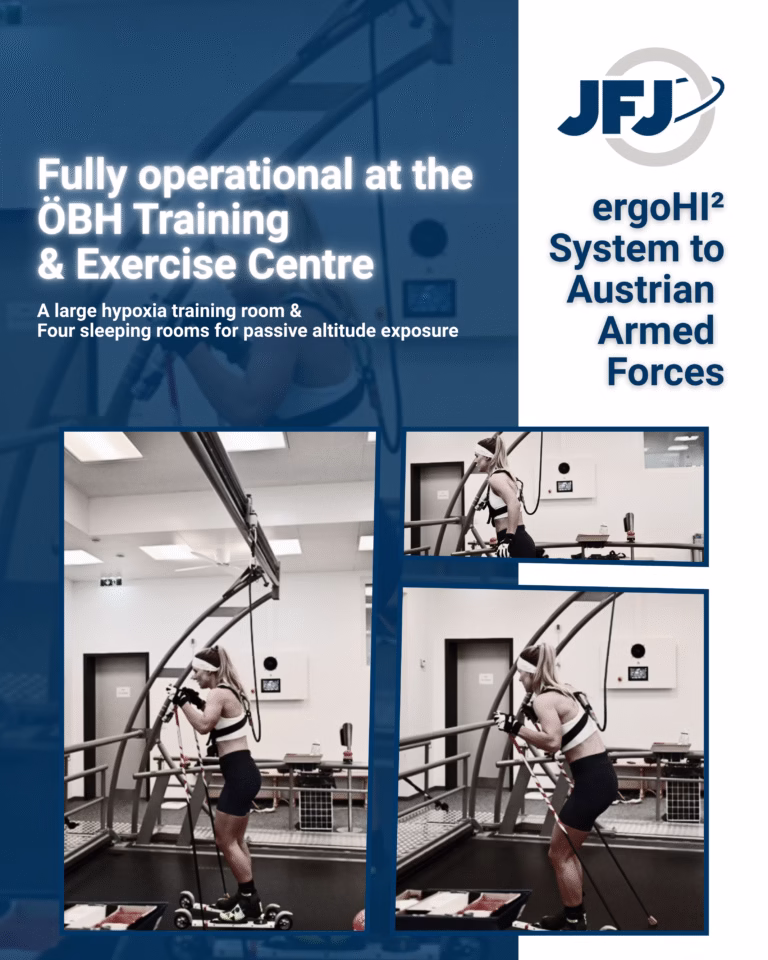 Fully operational at the ÖBH Training & Exercise Centre

A large hypoxia training room &
Four sleeping rooms for passive altitude exposure

JFJ

ergoHI²
System to
Austrian
Armed
Forces